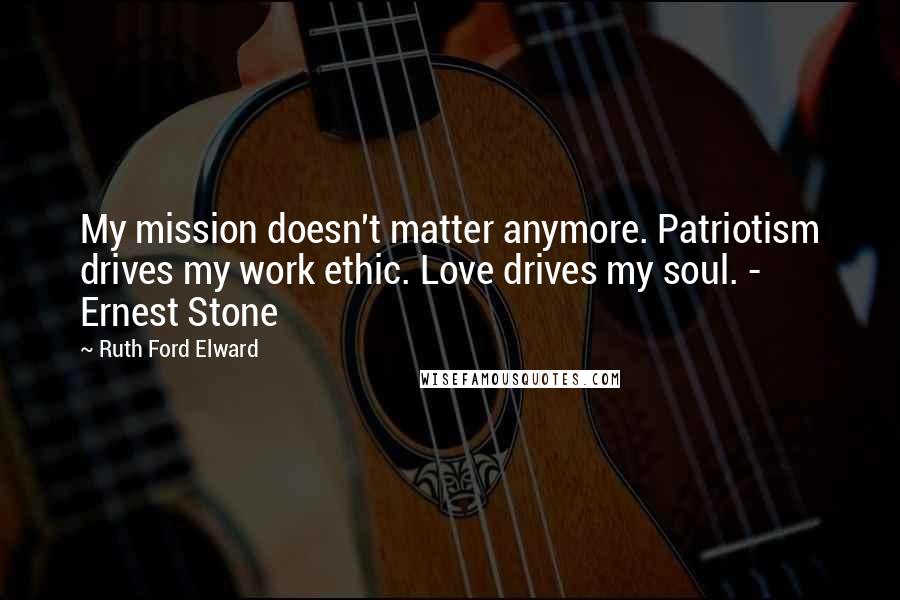 My mission doesn't matter anymore. Patriotism drives my work ethic. Love drives my soul. - Ernest Stone

~ Ruth Ford Elward

WISEFAMOUSQUOTES.COM